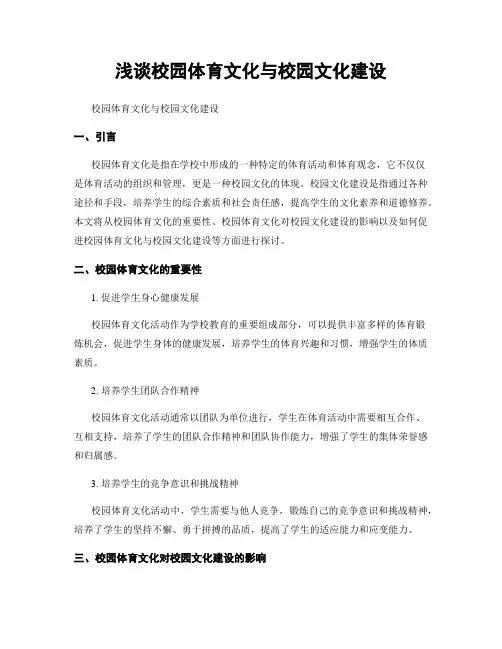 浅谈校园体育文化与校园文化建设

校园体育文化与校园文化建设

一、引言

校园体育文化是指在学校中形成的一种特定的体育活动和体育观念，它不仅仅是体育活动的组织和管理，更是一种校园文化的体现。校园文化建设是指通过各种途径和手段，培养学生的综合素质和社会责任感，提高学生的文化素养和道德修养。本文将从校园体育文化的重要性、校园体育文化对校园文化建设的影响以及如何促进校园体育文化与校园文化建设等方面进行探讨。

二、校园体育文化的重要性

1. 促进学生身心健康发展

校园体育文化活动作为学校教育的重要组成部分，可以提供丰富多样的体育锻炼机会，促进学生身体的健康发展，培养学生的体育兴趣和习惯，增强学生的体质素质。

2. 培养学生团队合作精神

校园体育文化活动通常以团队为单位进行，学生在体育活动中需要相互合作、互相支持，培养了学生的团队合作精神和团队协作能力，增强了学生的集体荣誉感和归属感。

3. 培养学生的竞争意识和挑战精神

校园体育文化活动中，学生需要与他人竞争，锻炼自己的竞争意识和挑战精神，培养了学生的坚持不懈、勇于拼搏的品质，提高了学生的适应能力和应变能力。

三、校园体育文化对校园文化建设的影响